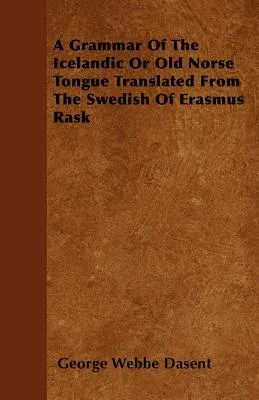 A Grammar Of The Icelandic Or Old Norse Tongue Translated From The Swedish Of Erasmus Rask

George Webbe Dasent